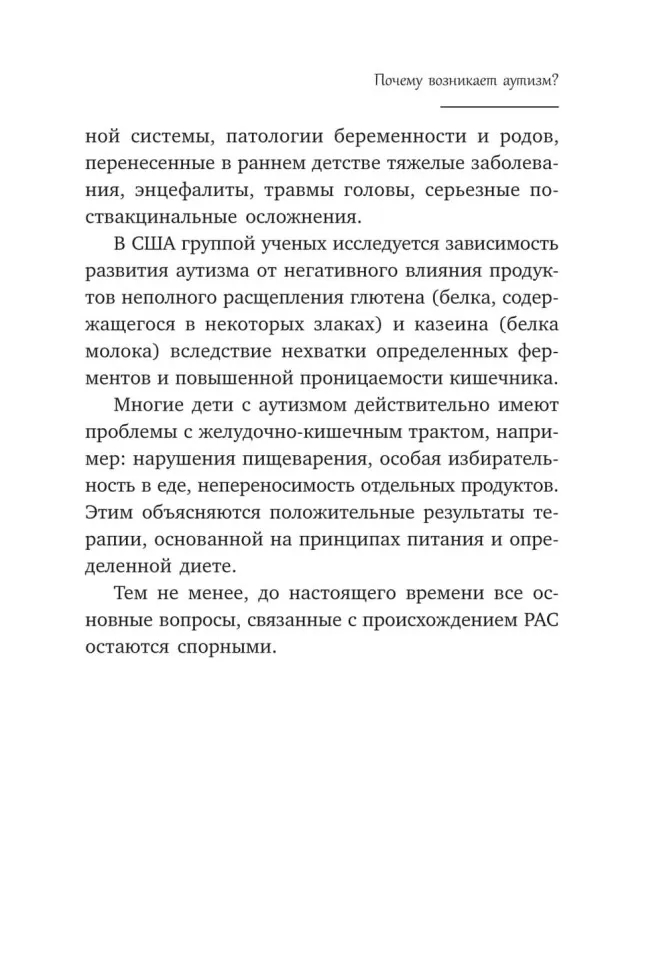 Почему возникает аутизм?

ной системы, патологии беременности и родов, перенесенные в раннем детстве тяжелые заболевания, энцефалиты, травмы головы, серьезные поствакцинальные осложнения.

В США группой ученых исследуется зависимость развития аутизма от негативного влияния продуктов неполного расщепления глютена (белка, содержащегося в некоторых злаках) и казеина (белка молока) вследствие нехватки определенных ферментов и повышенной проницаемости кишечника.

Многие дети с аутизмом действительно имеют проблемы с желудочно-кишечным трактом, например: нарушения пищеварения, особая избирательность в еде, непереносимость отдельных продуктов. Этим объясняются положительные результаты терапии, основанной на принципах питания и определенной диете.

Тем не менее, до настоящего времени все основные вопросы, связанные с происхождением РАС остаются спорными.